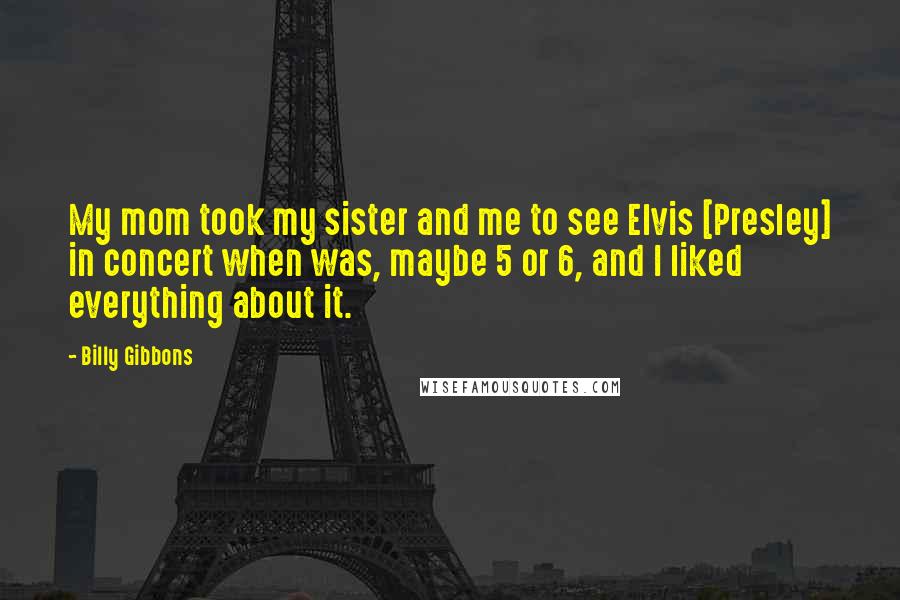 My mom took my sister and me to see Elvis [Presley] in concert when was, maybe 5 or 6, and I liked everything about it.

- Billy Gibbons

WISEFAMOUSQUOTES.COM